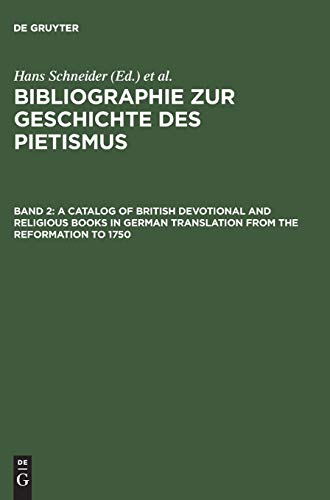 DE GRUYTER

Hans Schneider (Ed.) et al.

BIBLIOGRAPHIE ZUR GESCHICHTE DES PIETISMUS

BAND 2: A CATALOG OF BRITISH DEVOTIONAL AND RELIGIOUS BOOKS IN GERMAN TRANSLATION FROM THE REFORMATION TO 1750

DE
G